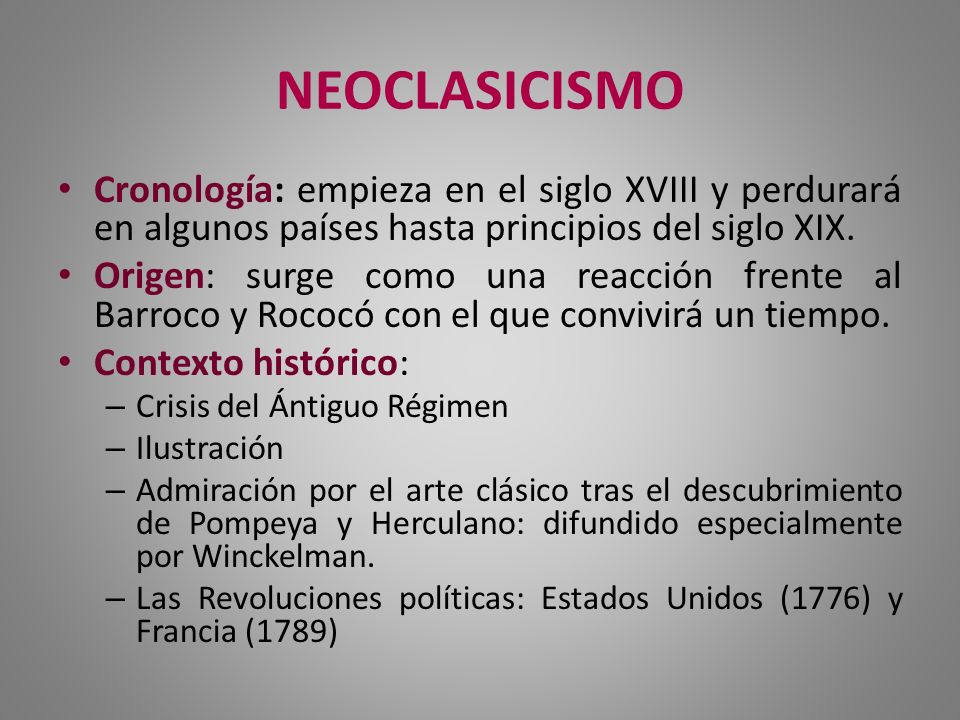 NEOCLASICISMO

• Cronología: empieza en el siglo XVIII y perdurará en algunos países hasta principios del siglo XIX.
• Origen: surge como una reacción frente al Barroco y Rococó con el que convivirá un tiempo.
• Contexto histórico:
– Crisis del Ántiguo Régimen
– Ilustración
– Admiración por el arte clásico tras el descubrimiento de Pompeya y Herculano: difundido especialmente por Winckelman.
– Las Revoluciones políticas: Estados Unidos (1776) y Francia (1789)